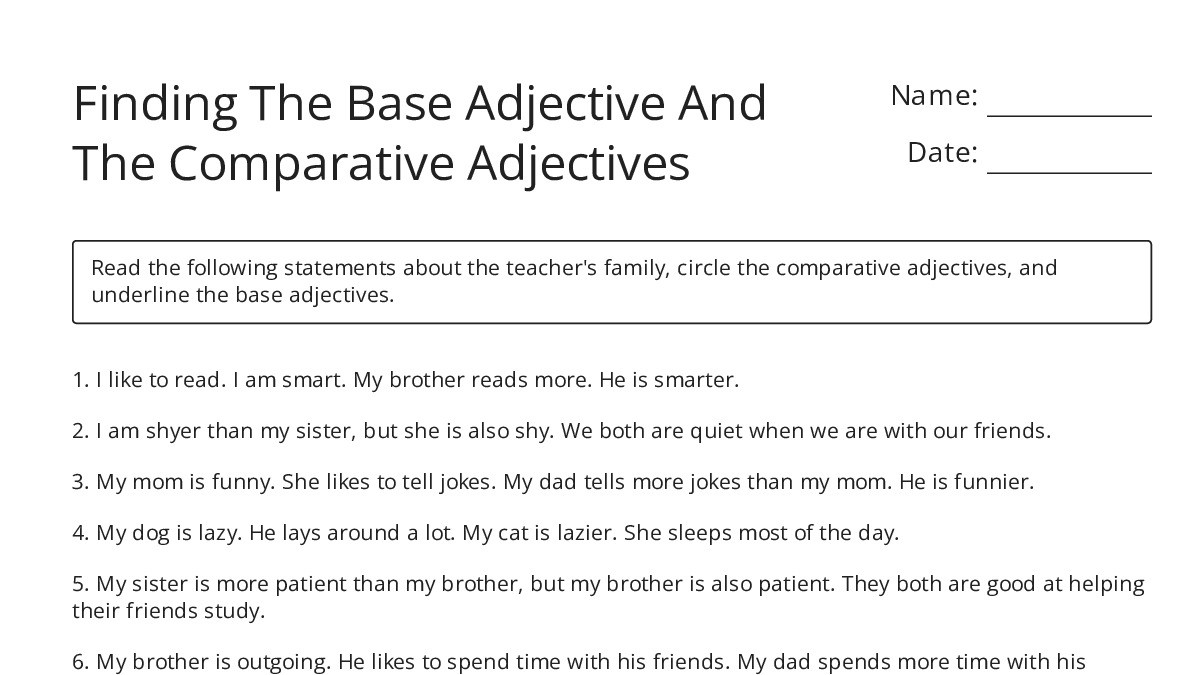 Finding The Base Adjective And The Comparative Adjectives

Name: ___________

Date: ___________

Read the following statements about the teacher's family, circle the comparative adjectives, and underline the base adjectives.

1. I like to read. I am smart. My brother reads more. He is smarter.

2. I am shyer than my sister, but she is also shy. We both are quiet when we are with our friends.

3. My mom is funny. She likes to tell jokes. My dad tells more jokes than my mom. He is funnier.

4. My dog is lazy. He lays around a lot. My cat is lazier. She sleeps most of the day.

5. My sister is more patient than my brother, but my brother is also patient. They both are good at helping their friends study.

6. My brother is outgoing. He likes to spend time with his friends. My dad spends more time with his